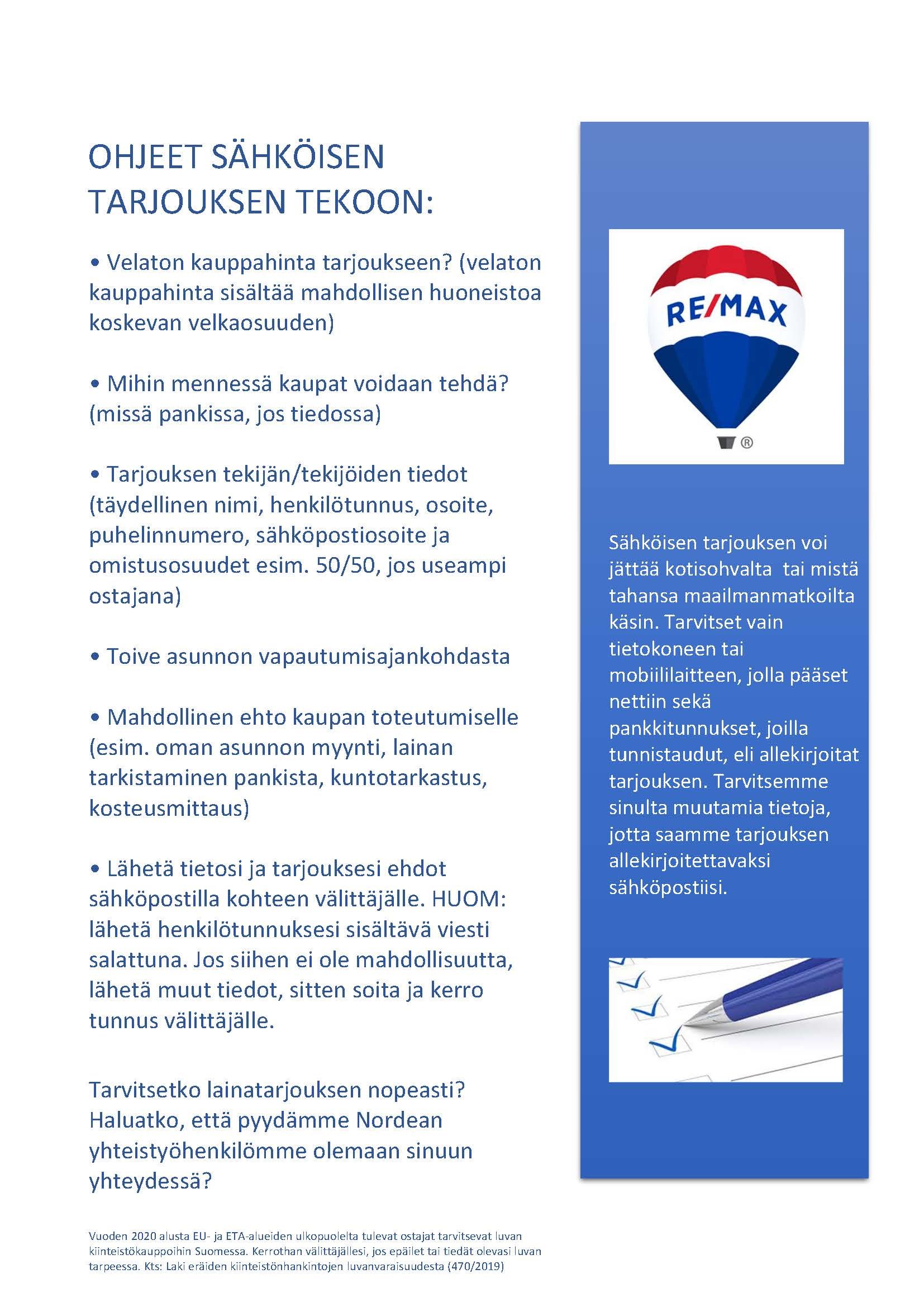 OHJEET SÄHKÖISEN TARJOUKSEN TEKOON:

• Velaton kauppahinta tarjoukseen? (velaton kauppahinta sisältää mahdollisen huoneistoa koskevan velkaosuuden)

• Mihin mennessä kaupat voidaan tehdä? (missä pankissa, jos tiedossa)

• Tarjouksen tekijän/tekijöiden tiedot (täydellinen nimi, henkilötunnus, osoite, puhelinnumero, sähköpostiosoite ja omistusosuudet esim. 50/50, jos useampi ostajana)

• Toive asunnon vapautumisajankohdasta

• Mahdollinen ehto kaupan toteutumiselle (esim. oman asunnon myynti, lainan tarkistaminen pankista, kuntotarkastus, kosteusmittaus)

• Lähetä tietosi ja tarjouksesi ehdot sähköpostilla kohteen välittäjälle. HUOM: lähetä henkilötunnuksesi sisältävä viesti salattuna. Jos siihen ei ole mahdollisuutta, lähetä muut tiedot, sitten soita ja kerro tunnus välittäjälle.

Tarvitsetko lainatarjouksen nopeasti? Haluatko, että pyydämme Nordean yhteistyöhenkilömme olemaan sinuun yhteydessä?

Vuoden 2020 alusta EU- ja ETA-alueiden ulkopuolelta tulevat ostajat tarvitsevat luvan kiinteistökauppoihin Suomessa. Kerrothan välittäjällesi, jos epäilet tai tiedät olevasi luvan tarpeessa. Kts: Laki eräiden kiinteistönhankintojen luvanvaraisuudesta (470/2019)

RE/MAX ®

Sähköisen tarjouksen voi jättää kotisohvalta tai mistä tahansa maailmanmatkoilta käsin. Tarvitset vain tietokoneen tai mobiililaitteen, jolla pääset nettiin sekä pankkitunnukset, joilla tunnistaudut, eli allekirjoitat tarjouksen. Tarvitsemme sinulta muutamia tietoja, jotta saamme tarjouksen allekirjoitettavaksi sähköpostiisi.